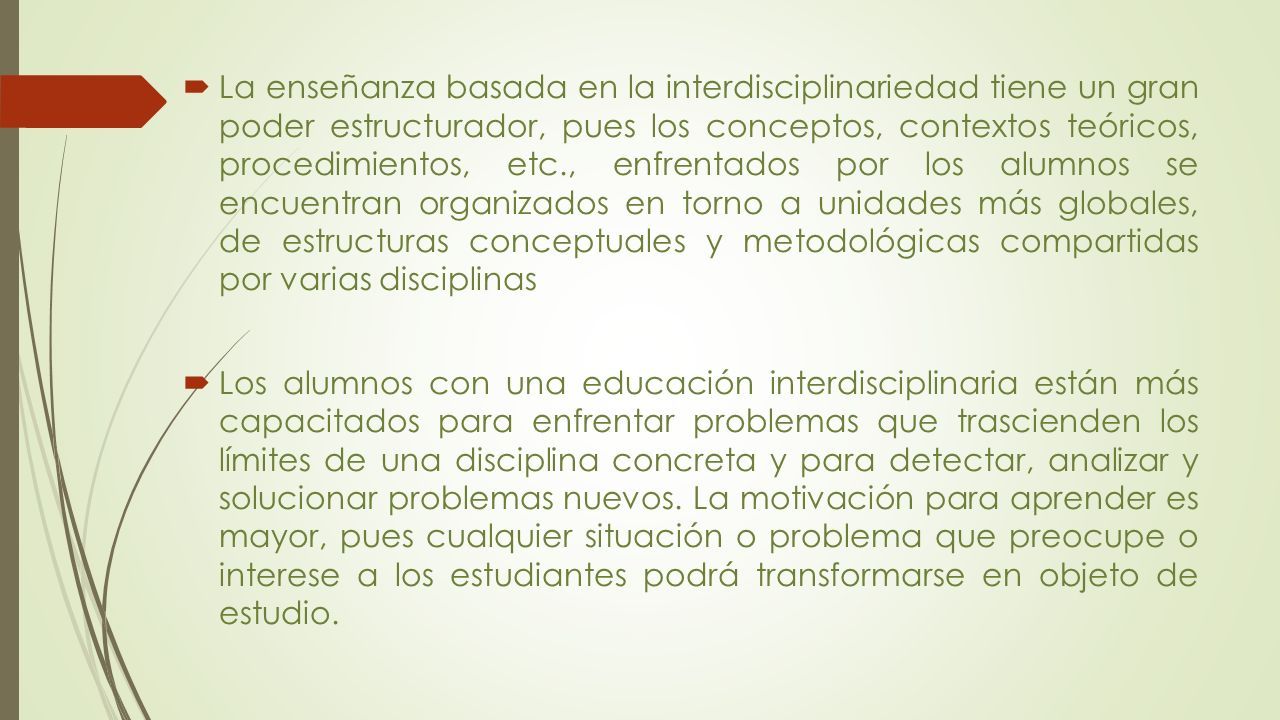 La enseñanza basada en la interdisciplinariedad tiene un gran poder estructurador, pues los conceptos, contextos teóricos, procedimientos, etc., enfrentados por los alumnos se encuentran organizados en torno a unidades más globales, de estructuras conceptuales y metodológicas compartidas por varias disciplinas

Los alumnos con una educación interdisciplinaria están más capacitados para enfrentar problemas que trascienden los límites de una disciplina concreta y para detectar, analizar y solucionar problemas nuevos. La motivación para aprender es mayor, pues cualquier situación o problema que preocupe o interese a los estudiantes podrá transformarse en objeto de estudio.